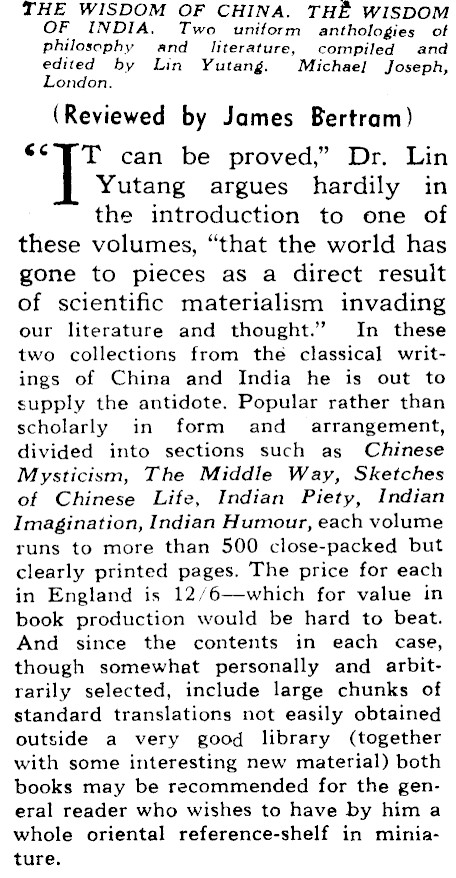 THE WISDOM OF CHINA. THE WISDOM OF INDIA. Two uniform anthologies of philosophy and literature, compiled and edited by Lin Yutang. Michael Joseph, London.

(Reviewed by James Bertram)

"IT can be proved," Dr. Lin Yutang argues hardily in the introduction to one of these volumes, "that the world has gone to pieces as a direct result of scientific materialism invading our literature and thought." In these two collections from the classical writings of China and India he is out to supply the antidote. Popular rather than scholarly in form and arrangement, divided into sections such as Chinese Mysticism, The Middle Way, Sketches of Chinese Life, Indian Piety, Indian Imagination, Indian Humour, each volume runs to more than 500 close-packed but clearly printed pages. The price for each in England is 12/6—which for value in book production would be hard to beat. And since the contents in each case, though somewhat personally and arbitrarily selected, include large chunks of standard translations not easily obtained outside a very good library (together with some interesting new material) both books may be recommended for the general reader who wishes to have by him a whole oriental reference-shelf in miniature.